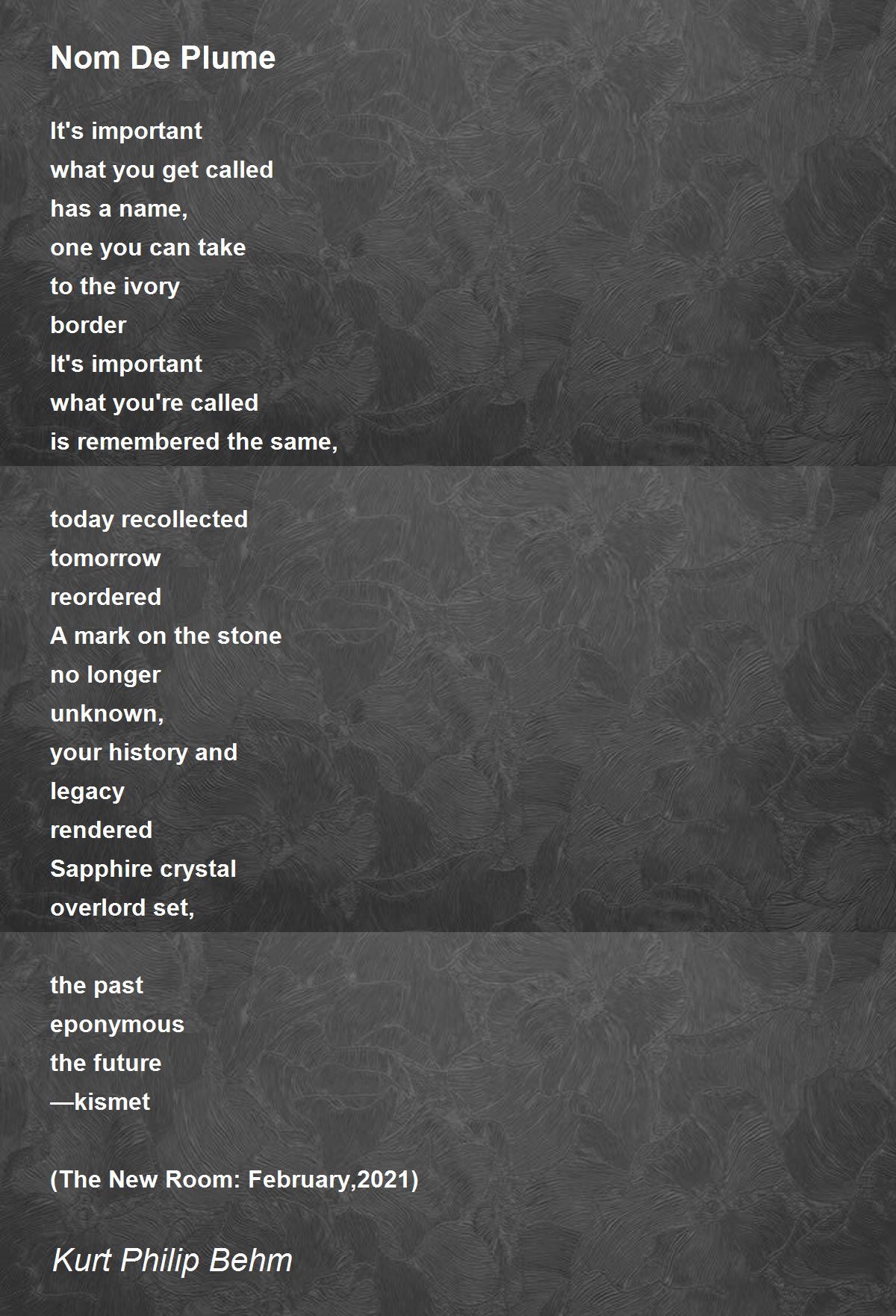 Nom De Plume

It's important
what you get called
has a name,
one you can take
to the ivory
border
It's important
what you're called
is remembered the same,

today recollected
tomorrow
reordered
A mark on the stone
no longer
unknown,
your history and
legacy
rendered
Sapphire crystal
overlord set,

the past
eponymous
the future
—kismet

(The New Room: February,2021)

Kurt Philip Behm